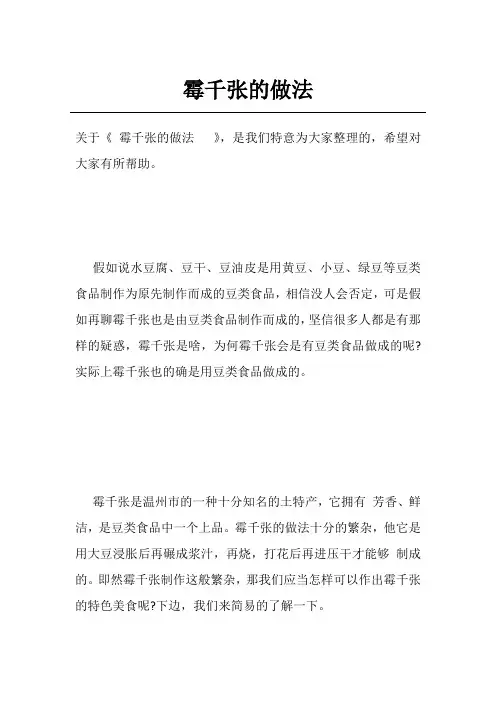 霉千张的做法

关于《 霉千张的做法 》，是我们特意为大家整理的，希望对大家有所帮助。

假如说水豆腐、豆干、豆油皮是用黄豆、小豆、绿豆等豆类食品制作为原先制作而成的豆类食品，相信没人会否定，可是假如再聊霉千张也是由豆类食品制作而成的，坚信很多人都是有那样的疑惑，霉千张是啥，为何霉千张会是有豆类食品做成的呢?实际上霉千张也的确是用豆类食品做成的。

霉千张是温州市的一种十分知名的土特产，它拥有 芳香、鲜洁，是豆类食品中一个上品。霉千张的做法十分的繁杂，他它是用大豆浸胀后再碾成浆汁，再烧，打花后再进压干才能够 制成的。即然霉千张制作这般繁杂，那我们应当怎样可以作出霉千张的特色美食呢?下边，我们来简易的了解一下。